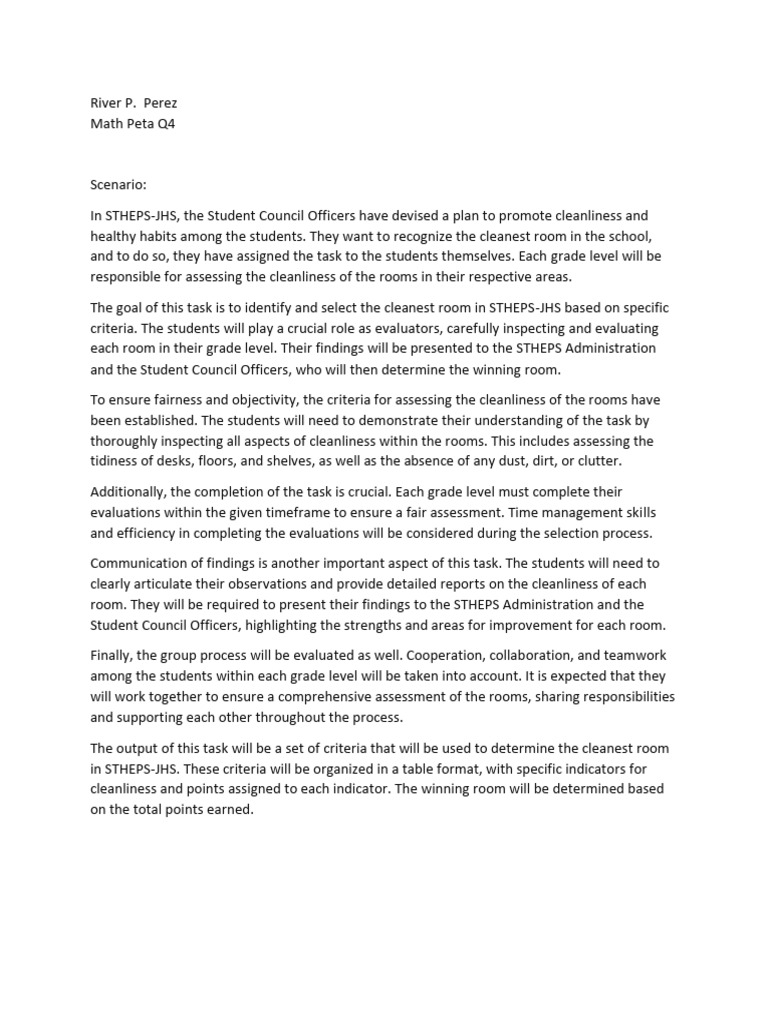 River P. Perez
Math Peta Q4

Scenario:

In STHEPS-JHS, the Student Council Officers have devised a plan to promote cleanliness and healthy habits among the students. They want to recognize the cleanest room in the school, and to do so, they have assigned the task to the students themselves. Each grade level will be responsible for assessing the cleanliness of the rooms in their respective areas.

The goal of this task is to identify and select the cleanest room in STHEPS-JHS based on specific criteria. The students will play a crucial role as evaluators, carefully inspecting and evaluating each room in their grade level. Their findings will be presented to the STHEPS Administration and the Student Council Officers, who will then determine the winning room.

To ensure fairness and objectivity, the criteria for assessing the cleanliness of the rooms have been established. The students will need to demonstrate their understanding of the task by thoroughly inspecting all aspects of cleanliness within the rooms. This includes assessing the tidiness of desks, floors, and shelves, as well as the absence of any dust, dirt, or clutter.

Additionally, the completion of the task is crucial. Each grade level must complete their evaluations within the given timeframe to ensure a fair assessment. Time management skills and efficiency in completing the evaluations will be considered during the selection process.

Communication of findings is another important aspect of this task. The students will need to clearly articulate their observations and provide detailed reports on the cleanliness of each room. They will be required to present their findings to the STHEPS Administration and the Student Council Officers, highlighting the strengths and areas for improvement for each room.

Finally, the group process will be evaluated as well. Cooperation, collaboration, and teamwork among the students within each grade level will be taken into account. It is expected that they will work together to ensure a comprehensive assessment of the rooms, sharing responsibilities and supporting each other throughout the process.

The output of this task will be a set of criteria that will be used to determine the cleanest room in STHEPS-JHS. These criteria will be organized in a table format, with specific indicators for cleanliness and points assigned to each indicator. The winning room will be determined based on the total points earned.